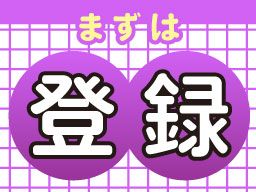 まずは

登録